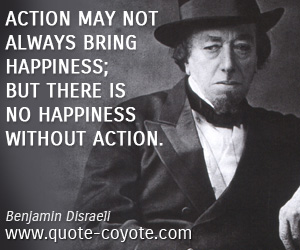 ACTION MAY NOT ALWAYS BRING HAPPINESS; BUT THERE IS NO HAPPINESS WITHOUT ACTION.

Benjamin Disraeli
www.quote-coyote.com